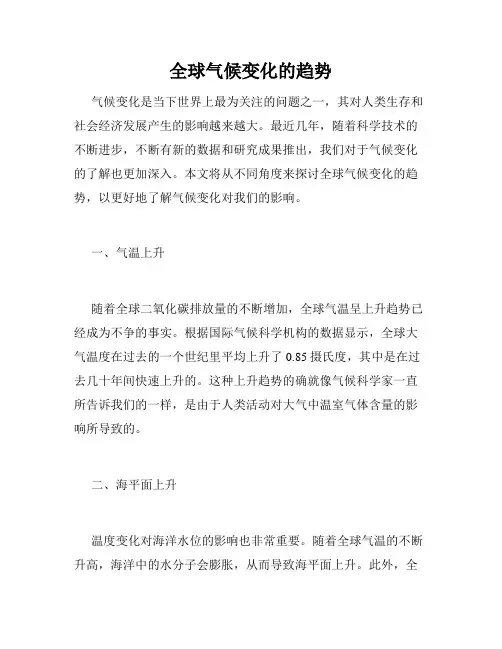 全球气候变化的趋势

气候变化是当下世界上最为关注的问题之一，其对人类生存和社会经济发展产生的影响越来越大。最近几年，随着科学技术的不断进步，不断有新的数据和研究成果推出，我们对于气候变化的了解也更加深入。本文将从不同角度来探讨全球气候变化的趋势，以更好地了解气候变化对我们的影响。

一、气温上升

随着全球二氧化碳排放量的不断增加，全球气温呈上升趋势已经成为不争的事实。根据国际气候科学机构的数据显示，全球大气温度在过去的一个世纪里平均上升了 0.85 摄氏度，其中是在过去几十年间快速上升的。这种上升趋势的确就像气候科学家一直所告诉我们的一样，是由于人类活动对大气中温室气体含量的影响所导致的。

二、海平面上升

温度变化对海洋水位的影响也非常重要。随着全球气温的不断升高，海洋中的水分子会膨胀，从而导致海平面上升。此外，全